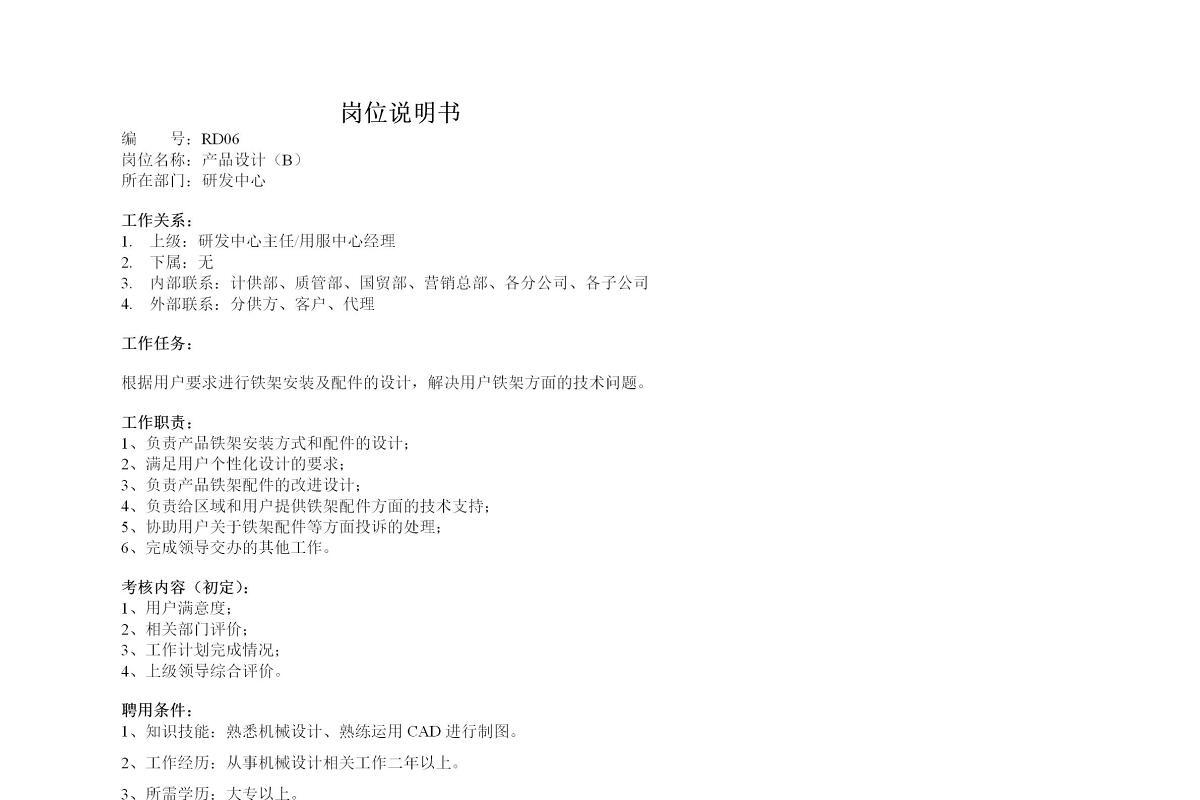 岗位说明书

编　　号：RD06
岗位名称：产品设计（B）
所在部门：研发中心

工作关系：
1. 上级：研发中心主任/用服中心经理
2. 下属：无
3. 内部联系：计供部、质管部、国贸部、营销总部、各分公司、各子公司
4. 外部联系：分供方、客户、代理

工作任务：

根据用户要求进行铁架安装及配件的设计，解决用户铁架方面的技术问题。

工作职责：
1、负责产品铁架安装方式和配件的设计；
2、满足用户个性化设计的要求；
3、负责产品铁架配件的改进设计；
4、负责给区域和用户提供铁架配件方面的技术支持；
5、协助用户关于铁架配件等方面投诉的处理；
6、完成领导交办的其他工作。

考核内容（初定）：
1、用户满意度；
2、相关部门评价；
3、工作计划完成情况；
4、上级领导综合评价。

聘用条件：
1、知识技能：熟悉机械设计、熟练运用 CAD 进行制图。

2、工作经历：从事机械设计相关工作二年以上。

3、所需学历：大专以上。